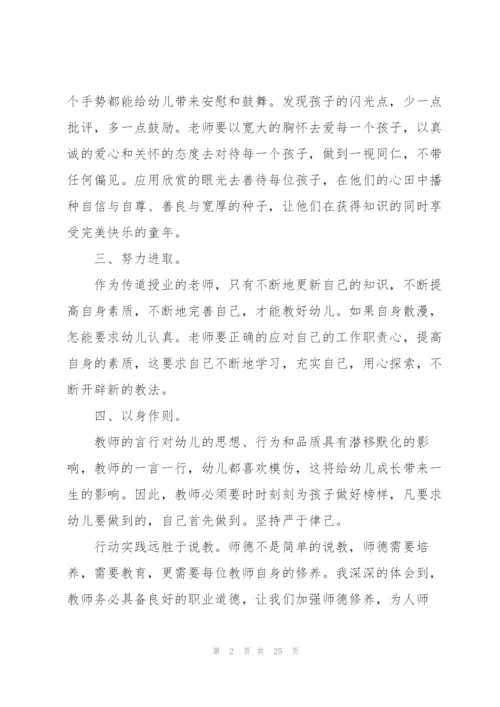 个手势都能给幼儿带来安慰和鼓舞。发现孩子的闪光点，少一点批评，多一点鼓励。老师要以宽大的胸怀去爱每一个孩子，以真诚的爱心和关怀的态度去对待每一个孩子，做到一视同仁，不带任何偏见。应用欣赏的眼光去善待每位孩子，在他们的心田中播种自信与自尊、善良与宽厚的种子，让他们在获得知识的同时享受完美快乐的童年。

三、努力进取。

作为传道授业的老师，只有不断地更新自己的知识，不断提高自身素质，不断地完善自己，才能教好幼儿。如果自身散漫，怎能要求幼儿认真。老师要正确的应对自己的工作职责心，提高自身的素质，这要求自己不断地学习，充实自己，用心探索，不断开辟新的教法。

四、以身作则。

教师的言行对幼儿的思想、行为和品质具有潜移默化的影响，教师的一言一行，幼儿都喜欢模仿，这将给幼儿成长带来一生的影响。因此，教师必须要时时刻刻为孩子做好榜样，凡要求幼儿要做到的，自己首先做到。坚持严于律己。

行动实践远胜于说教。师德不是简单的说教，师德需要培养，需要教育，更需要每位教师自身的修养。我深深的体会到，教师务必具备良好的职业道德，让我们加强师德修养，为人师

第 2 页 共 25 页